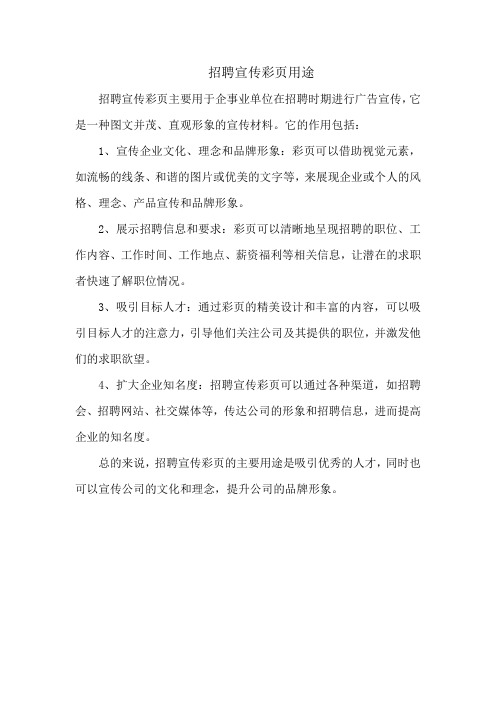 招聘宣传彩页用途

招聘宣传彩页主要用于企事业单位在招聘时期进行广告宣传，它是一种图文并茂、直观形象的宣传材料。它的作用包括：

1、宣传企业文化、理念和品牌形象：彩页可以借助视觉元素，如流畅的线条、和谐的图片或优美的文字等，来展现企业或个人的风格、理念、产品宣传和品牌形象。

2、展示招聘信息和要求：彩页可以清晰地呈现招聘的职位、工作内容、工作时间、工作地点、薪资福利等相关信息，让潜在的求职者快速了解职位情况。

3、吸引目标人才：通过彩页的精美设计和丰富的内容，可以吸引目标人才的注意力，引导他们关注公司及其提供的职位，并激发他们的求职欲望。

4、扩大企业知名度：招聘宣传彩页可以通过各种渠道，如招聘会、招聘网站、社交媒体等，传达公司的形象和招聘信息，进而提高企业的知名度。

总的来说，招聘宣传彩页的主要用途是吸引优秀的人才，同时也可以宣传公司的文化和理念，提升公司的品牌形象。